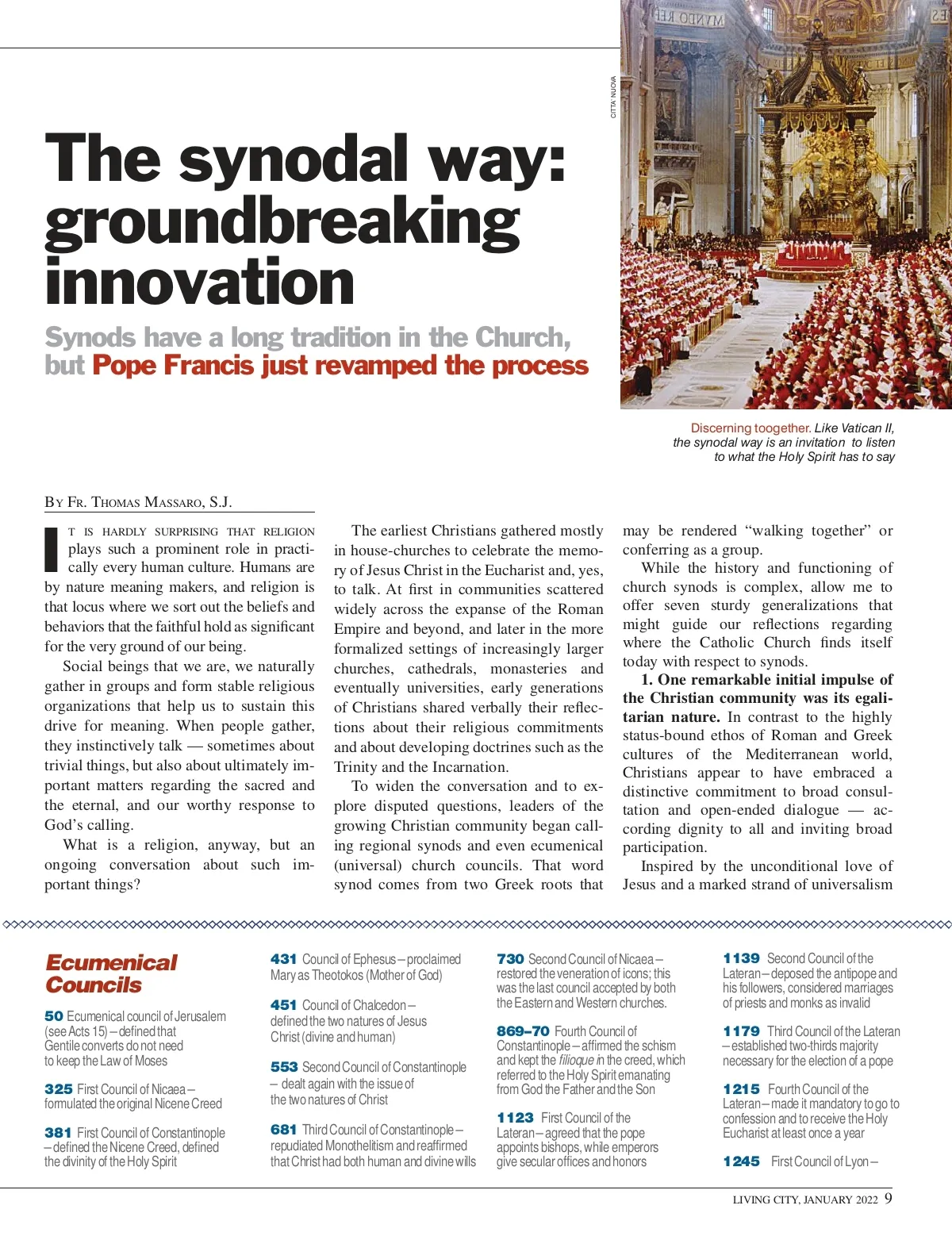 CITTA' NUOVA

The synodal way: groundbreaking innovation

Synods have a long tradition in the Church, but Pope Francis just revamped the process

Discerning toogether. Like Vatican II, the synodal way is an invitation to listen to what the Holy Spirit has to say

BY FR. THOMAS MASSARO, S.J.

IT IS HARDLY SURPRISING THAT RELIGION plays such a prominent role in practically every human culture. Humans are by nature meaning makers, and religion is that locus where we sort out the beliefs and behaviors that the faithful hold as significant for the very ground of our being.

Social beings that we are, we naturally gather in groups and form stable religious organizations that help us to sustain this drive for meaning. When people gather, they instinctively talk — sometimes about trivial things, but also about ultimately important matters regarding the sacred and the eternal, and our worthy response to God's calling.

What is a religion, anyway, but an ongoing conversation about such important things?

The earliest Christians gathered mostly in house-churches to celebrate the memory of Jesus Christ in the Eucharist and, yes, to talk. At first in communities scattered widely across the expanse of the Roman Empire and beyond, and later in the more formalized settings of increasingly larger churches, cathedrals, monasteries and eventually universities, early generations of Christians shared verbally their reflections about their religious commitments and about developing doctrines such as the Trinity and the Incarnation.

To widen the conversation and to explore disputed questions, leaders of the growing Christian community began calling regional synods and even ecumenical (universal) church councils. That word synod comes from two Greek roots that may be rendered "walking together" or conferring as a group.

While the history and functioning of church synods is complex, allow me to offer seven sturdy generalizations that might guide our reflections regarding where the Catholic Church finds itself today with respect to synods.

1. One remarkable initial impulse of the Christian community was its egalitarian nature. In contrast to the highly status-bound ethos of Roman and Greek cultures of the Mediterranean world, Christians appear to have embraced a distinctive commitment to broad consultation and open-ended dialogue — according dignity to all and inviting broad participation.

Inspired by the unconditional love of Jesus and a marked strand of universalism

Ecumenical Councils

50 Ecumenical council of Jerusalem (see Acts 15) – defined that Gentile converts do not need to keep the Law of Moses

325 First Council of Nicaea – formulated the original Nicene Creed

381 First Council of Constantinople – defined the Nicene Creed, defined the divinity of the Holy Spirit

431 Council of Ephesus – proclaimed Mary as Theotokos (Mother of God)

451 Council of Chalcedon – defined the two natures of Jesus Christ (divine and human)

553 Second Council of Constantinople – dealt again with the issue of the two natures of Christ

681 Third Council of Constantinople – repudiated Monothelitism and reaffirmed that Christ had both human and divine wills

730 Second Council of Nicaea – restored the veneration of icons; this was the last council accepted by both the Eastern and Western churches.

869–70 Fourth Council of Constantinople – affirmed the schism and kept the filioque in the creed, which referred to the Holy Spirit emanating from God the Father and the Son

1123 First Council of the Lateran – agreed that the pope appoints bishops, while emperors give secular offices and honors

1139 Second Council of the Lateran – deposed the antipope and his followers, considered marriages of priests and monks as invalid

1179 Third Council of the Lateran – established two-thirds majority necessary for the election of a pope

1215 Fourth Council of the Lateran – made it mandatory to go to confession and to receive the Holy Eucharist at least once a year

1245 First Council of Lyon –

LIVING CITY, JANUARY 2022 9